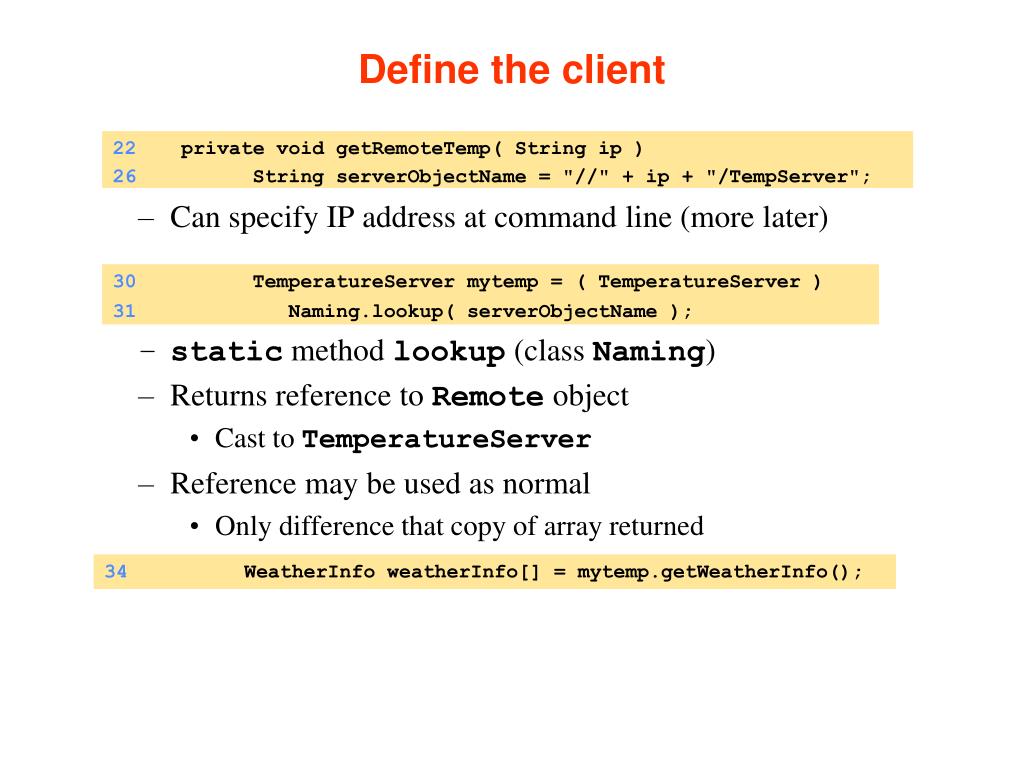 Define the client

22 private void getRemoteTemp( String ip )
26 String serverObjectName = "//" + ip + "/TempServer";

– Can specify IP address at command line (more later)

30 TemperatureServer mytemp = ( TemperatureServer )
31 Naming.lookup( serverObjectName );

– static method lookup (class Naming)
– Returns reference to Remote object
• Cast to TemperatureServer
– Reference may be used as normal
• Only difference that copy of array returned

34 WeatherInfo weatherInfo[] = mytemp.getWeatherInfo();